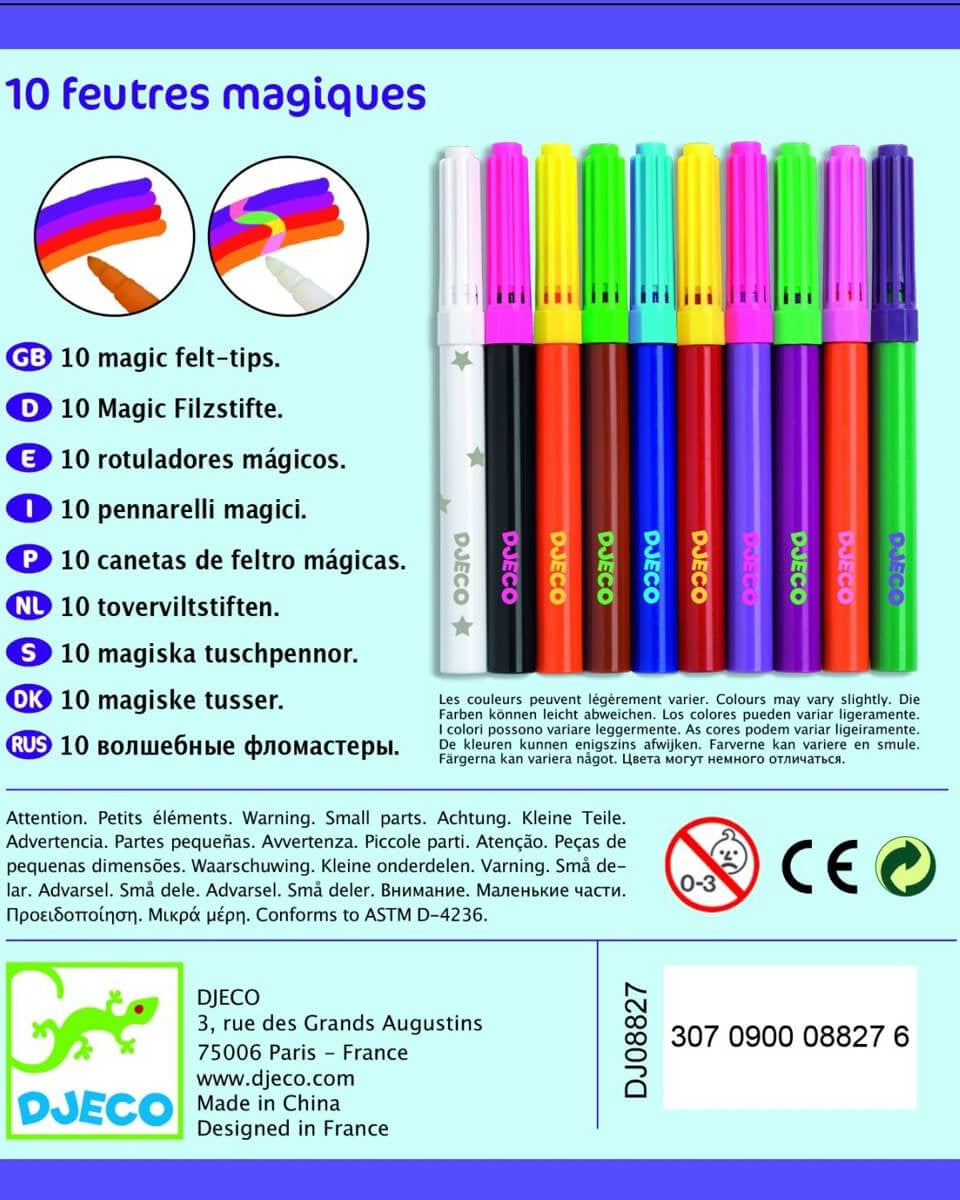 10 feutres magiques

GB 10 magic felt-tips.
D 10 Magic Filzstifte.
E 10 rotuladores mágicos.
I 10 pennarelli magici.
P 10 canetas de feltro mágicas.
NL 10 toverviltstiften.
S 10 magiska tuschpennor.
DK 10 magiske tusser.
RUS 10 волшебные фломастеры.

DJECO DJECO DJECO DJECO DJECO DJECO DJECO DJECO DJECO DJECO

Les couleurs peuvent légèrement varier. Colours may vary slightly. Die Farben können leicht abweichen. Los colores pueden variar ligeramente. I colori possono variare leggermente. As cores podem variar ligeiramente. De kleuren kunnen enigszins afwijken. Farverne kan variere en smule. Färgerna kan variera något. Цвета могут немного отличаться.

Attention. Petits éléments. Warning. Small parts. Achtung. Kleine Teile. Advertencia. Partes pequeñas. Avvertenza. Piccole parti. Atenção. Peças de pequenas dimensões. Waarschuwing. Kleine onderdelen. Varning. Små delar. Advarsel. Små dele. Advarsel. Små deler. Внимание. Маленькие части. Προειδοποίηση. Μικρά μέρη. Conforms to ASTM D-4236.

0-3

CE

DJECO

DJECO
3, rue des Grands Augustins
75006 Paris - France
www.djeco.com
Made in China
Designed in France

DJ08827

307 0900 08827 6